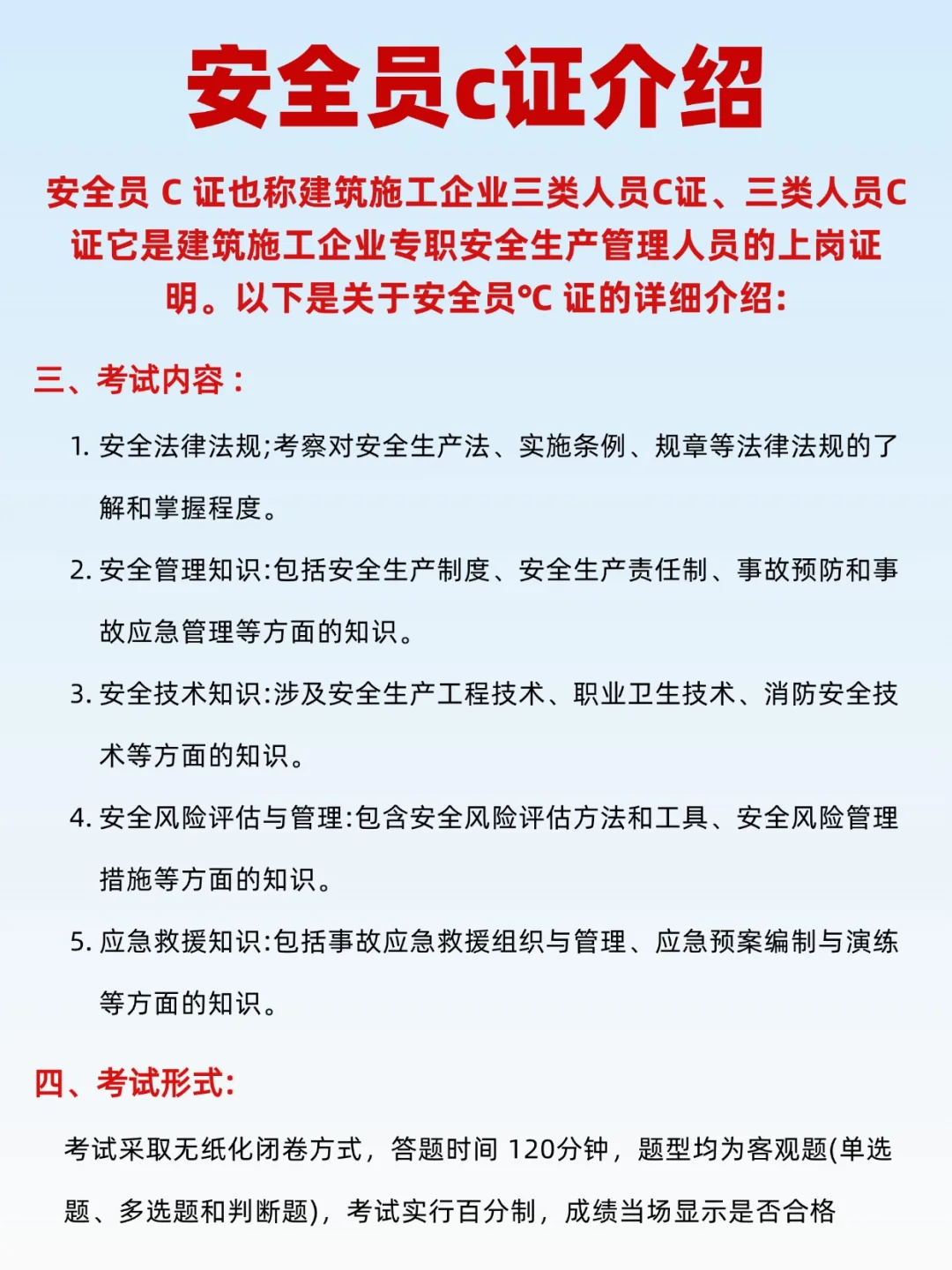 安全员c证介绍

安全员 C 证也称建筑施工企业三类人员C证、三类人员C证它是建筑施工企业专职安全生产管理人员的上岗证明。以下是关于安全员°C 证的详细介绍:

三、考试内容：

1. 安全法律法规;考察对安全生产法、实施条例、规章等法律法规的了解和掌握程度。

2. 安全管理知识:包括安全生产制度、安全生产责任制、事故预防和事故应急管理等方面的知识。

3. 安全技术知识:涉及安全生产工程技术、职业卫生技术、消防安全技术等方面的知识。

4. 安全风险评估与管理:包含安全风险评估方法和工具、安全风险管理措施等方面的知识。

5. 应急救援知识:包括事故应急救援组织与管理、应急预案编制与演练等方面的知识。

四、考试形式:

考试采取无纸化闭卷方式，答题时间 120分钟，题型均为客观题(单选题、多选题和判断题)，考试实行百分制，成绩当场显示是否合格